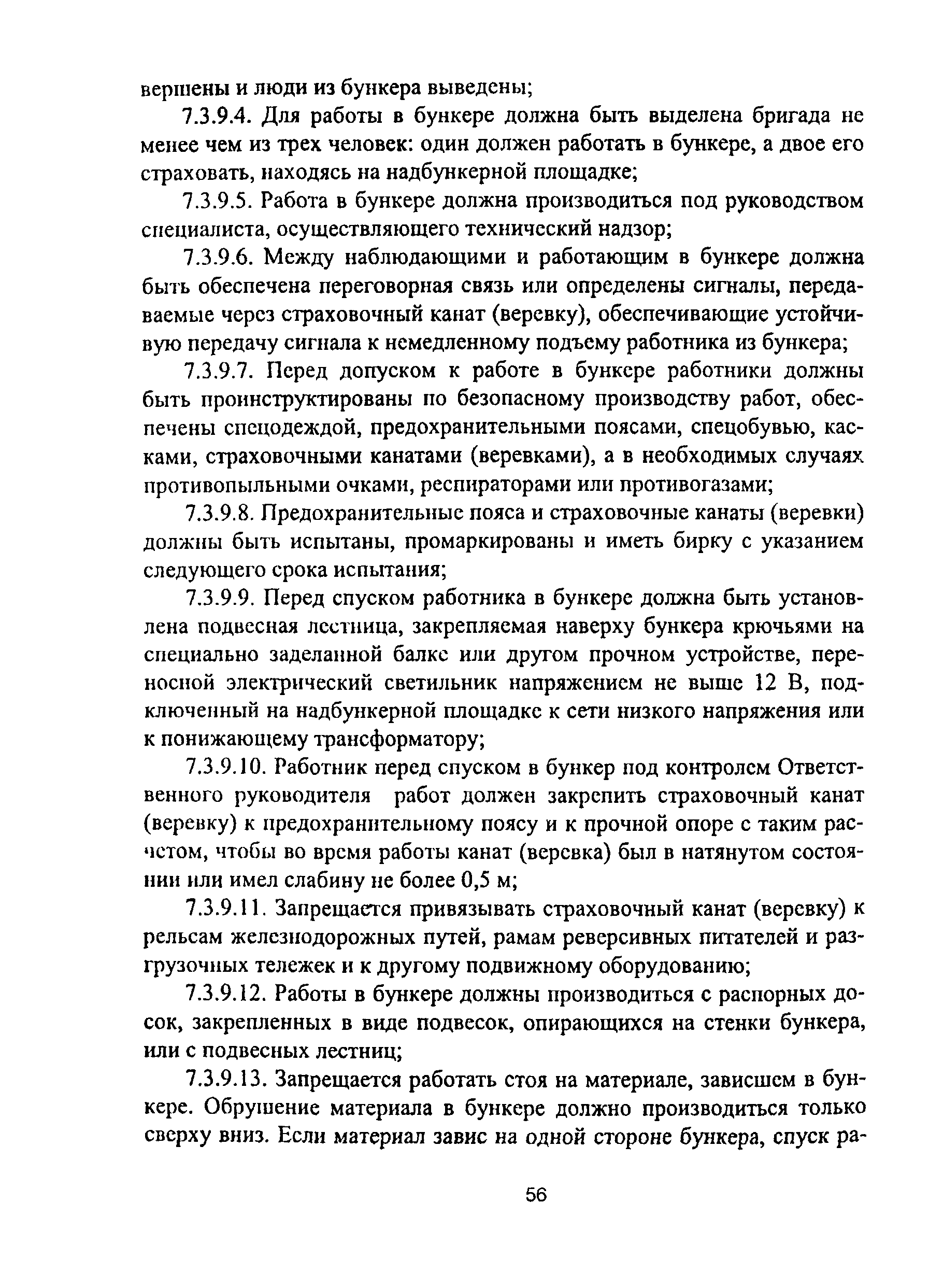 вершены и люди из бункера выведены;

7.3.9.4. Для работы в бункере должна быть выделена бригада не менее чем из трех человек: один должен работать в бункере, а двое его страховать, находясь на надбункерной площадке;

7.3.9.5. Работа в бункере должна производиться под руководством специалиста, осуществляющего технический надзор;

7.3.9.6. Между наблюдающими и работающим в бункере должна быть обеспечена переговорная связь или определены сигналы, передаваемые через страховочный канат (веревку), обеспечивающие устойчивую передачу сигнала к немедленному подъему работника из бункера;

7.3.9.7. Перед допуском к работе в бункере работники должны быть проинструктированы по безопасному производству работ, обеспечены спецодеждой, предохранительными поясами, спецобувью, касками, страховочными канатами (веревками), а в необходимых случаях противопыльными очками, респираторами или противогазами;

7.3.9.8. Предохранительные пояса и страховочные канаты (веревки) должны быть испытаны, промаркированы и иметь бирку с указанием следующего срока испытания;

7.3.9.9. Перед спуском работника в бункере должна быть установлена подвесная лестница, закрепляемая наверху бункера крючьями на специально заделанной балке или другом прочном устройстве, переносной электрический светильник напряжением не выше 12 В, подключенный на надбункерной площадке к сети низкого напряжения или к понижающему трансформатору;

7.3.9.10. Работник перед спуском в бункер под контролем Ответственного руководителя работ должен закрепить страховочный канат (веревку) к предохранительному поясу и к прочной опоре с таким расчетом, чтобы во время работы канат (веревка) был в натянутом состоянии или имел слабину не более 0,5 м;

7.3.9.11. Запрещается привязывать страховочный канат (веревку) к рельсам железнодорожных путей, рамам реверсивных питателей и разгрузочных тележек и к другому подвижному оборудованию;

7.3.9.12. Работы в бункере должны производиться с распорных досок, закрепленных в виде подвесок, опирающихся на стенки бункера, или с подвесных лестниц;

7.3.9.13. Запрещается работать стоя на материале, зависшем в бункере. Обрушение материала в бункере должно производиться только сверху вниз. Если материал завис на одной стороне бункера, спуск ра-

56